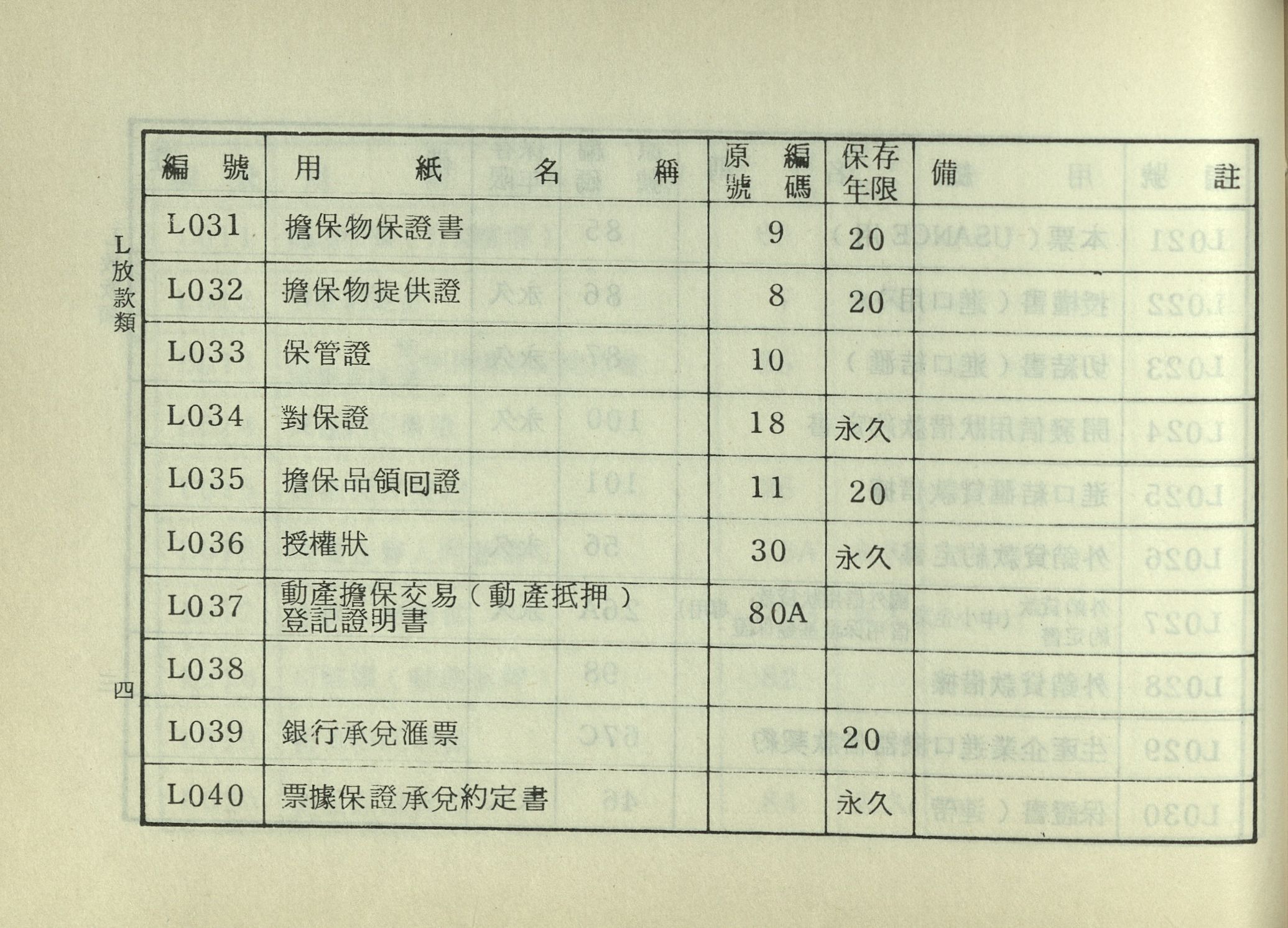 L放款類

| 編號 | 用紙名稱 | 原編號碼 | 保存年限 | 備註 |
|---|---|---|---|---|
| L031 | 擔保物保證書 | 9 | 20 | |
| L032 | 擔保物提供證 | 8 | 20 | |
| L033 | 保管證 | 10 | | |
| L034 | 對保證 | 18 | 永久 | |
| L035 | 擔保品領回證 | 11 | 20 | |
| L036 | 授權狀 | 30 | 永久 | |
| L037 | 動產擔保交易（動產抵押）登記證明書 | 80A | | |
| L038 | | | | |
| L039 | 銀行承兌滙票 | | 20 | |
| L040 | 票據保證承兌約定書 | | 永久 | |

四